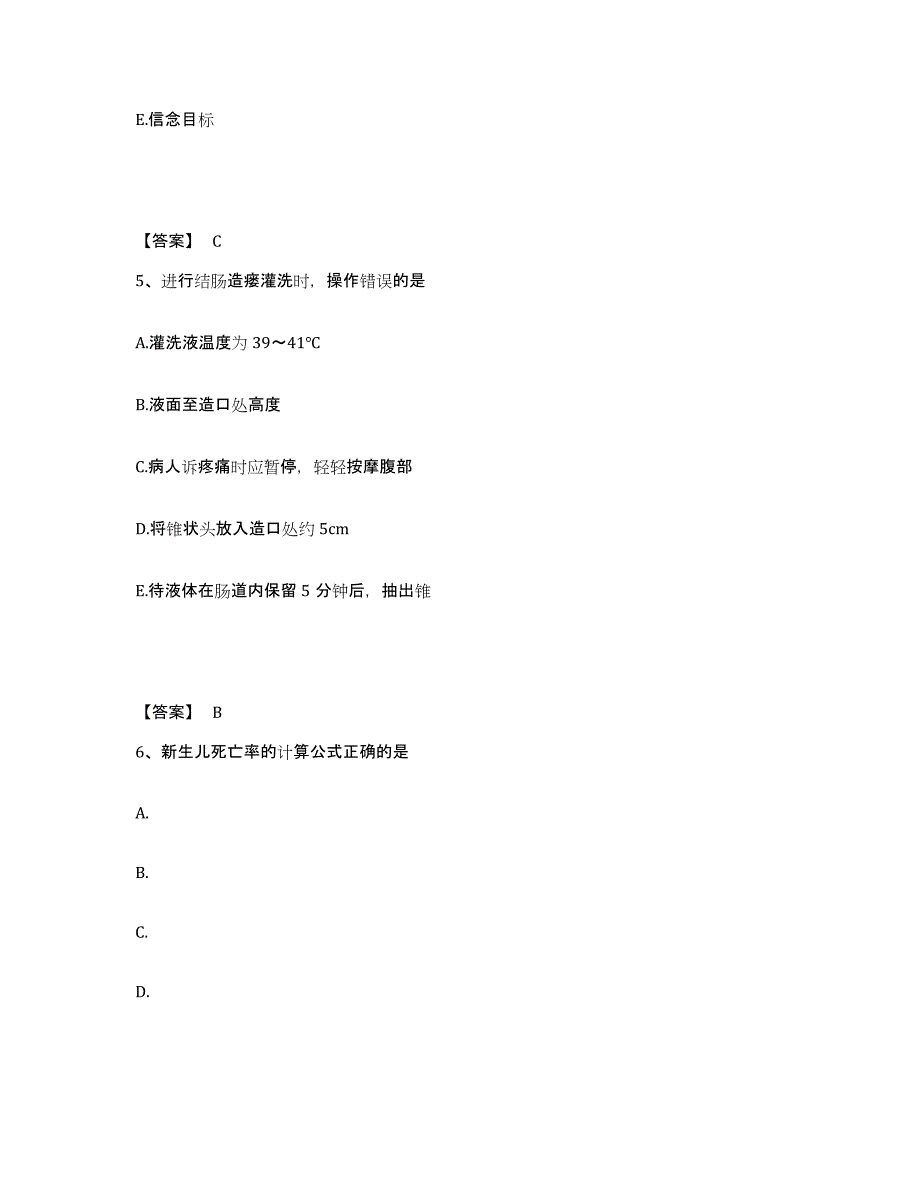 E.信念目标

【答案】 C

5、进行结肠造瘘灌洗时，操作错误的是

A.灌洗液温度为 39～41℃

B.液面至造口处高度

C.病人诉疼痛时应暂停，轻轻按摩腹部

D.将锥状头放入造口处约 5cm

E.待液体在肠道内保留 5 分钟后，抽出锥

【答案】 B

6、新生儿死亡率的计算公式正确的是

A.

B.

C.

D.